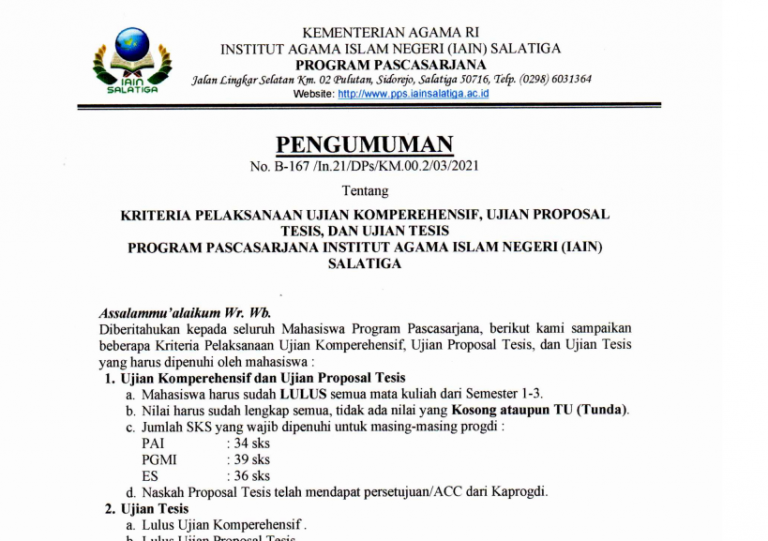 IAIN SALATIGA

KEMENTERIAN AGAMA RI
INSTITUT AGAMA ISLAM NEGERI (IAIN) SALATIGA
PROGRAM PASCASARJANA
Jalan Lingkar Selatan Km. 02 Pulutan, Sidorejo, Salatiga 50716, Telp. (0298) 6031364
Website: http://www.pps.iainsalatiga.ac.id

PENGUMUMAN
No. B-167 /In.21/DPs/KM.00.2/03/2021

Tentang

KRITERIA PELAKSANAAN UJIAN KOMPEREHENSIF, UJIAN PROPOSAL TESIS, DAN UJIAN TESIS
PROGRAM PASCASARJANA INSTITUT AGAMA ISLAM NEGERI (IAIN) SALATIGA

Assalammu'alaikum Wr. Wb.
Diberitahukan kepada seluruh Mahasiswa Program Pascasarjana, berikut kami sampaikan beberapa Kriteria Pelaksanaan Ujian Komperehensif, Ujian Proposal Tesis, dan Ujian Tesis yang harus dipenuhi oleh mahasiswa :
1. Ujian Komperehensif dan Ujian Proposal Tesis
a. Mahasiswa harus sudah LULUS semua mata kuliah dari Semester 1-3.
b. Nilai harus sudah lengkap semua, tidak ada nilai yang Kosong ataupun TU (Tunda).
c. Jumlah SKS yang wajib dipenuhi untuk masing-masing progdi :
PAI : 34 sks
PGMI : 39 sks
ES : 36 sks
d. Naskah Proposal Tesis telah mendapat persetujuan/ACC dari Kaprogdi.
2. Ujian Tesis
a. Lulus Ujian Komperehensif .
b. Lulus Ujian Proposal Tesis